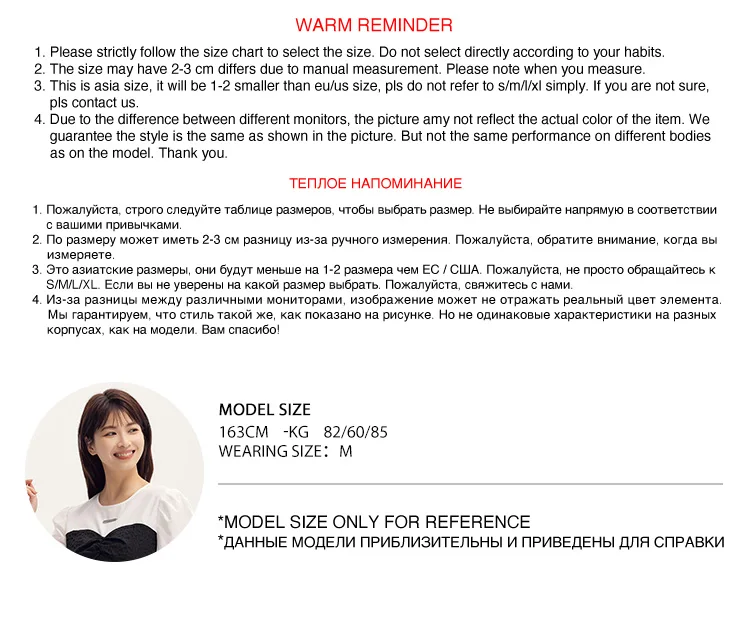 WARM REMINDER

1. Please strictly follow the size chart to select the size. Do not select directly according to your habits.
2. The size may have 2-3 cm differs due to manual measurement. Please note when you measure.
3. This is asia size, it will be 1-2 smaller than eu/us size, pls do not refer to s/m/l/xl simply. If you are not sure, pls contact us.
4. Due to the difference between different monitors, the picture amy not reflect the actual color of the item. We guarantee the style is the same as shown in the picture. But not the same performance on different bodies as on the model. Thank you.

ТЕПЛОЕ НАПОМИНАНИЕ

1. Пожалуйста, строго следуйте таблице размеров, чтобы выбрать размер. Не выбирайте напрямую в соответствии с вашими привычками.
2. По размеру может иметь 2-3 см разницу из-за ручного измерения. Пожалуйста, обратите внимание, когда вы измеряете.
3. Это азиатские размеры, они будут меньше на 1-2 размера чем ЕС / США. Пожалуйста, не просто обращайтесь к S/M/L/XL. Если вы не уверены на какой размер выбрать. Пожалуйста, свяжитесь с нами.
4. Из-за разницы между различными мониторами, изображение может не отражать реальный цвет элемента. Мы гарантируем, что стиль такой же, как показано на рисунке. Но не одинаковые характеристики на разных корпусах, как на модели. Вам спасибо!

MODEL SIZE
163CM -KG 82/60/85
WEARING SIZE: M

*MODEL SIZE ONLY FOR REFERENCE
*ДАННЫЕ МОДЕЛИ ПРИБЛИЗИТЕЛЬНЫ И ПРИВЕДЕНЫ ДЛЯ СПРАВКИ